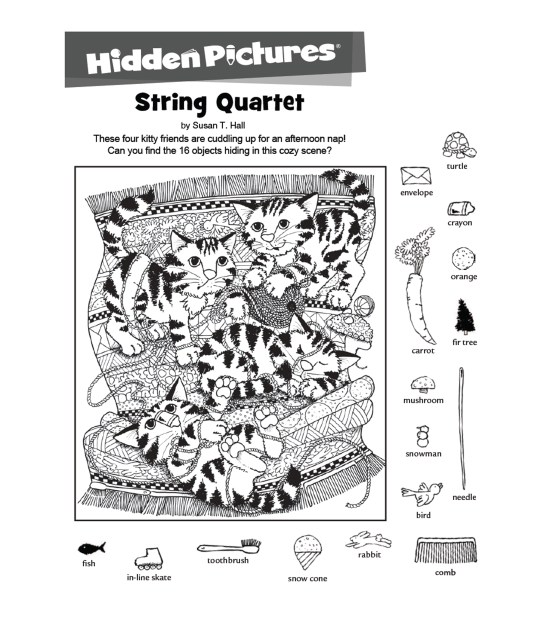 Hidden Pictures®

String Quartet

by Susan T. Hall

These four kitty friends are cuddling up for an afternoon nap! Can you find the 16 objects hiding in this cozy scene?

turtle

envelope

crayon

orange

carrot

fir tree

mushroom

snowman

needle

bird

fish

in-line skate

toothbrush

snow cone

rabbit

comb